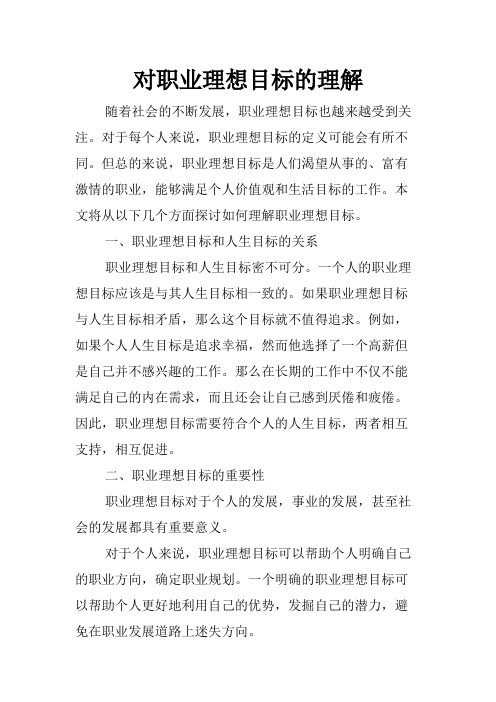 对职业理想目标的理解

随着社会的不断发展，职业理想目标也越来越受到关注。对于每个人来说，职业理想目标的定义可能会有所不同。但总的来说，职业理想目标是人们渴望从事的、富有激情的职业，能够满足个人价值观和生活目标的工作。本文将从以下几个方面探讨如何理解职业理想目标。

一、职业理想目标和人生目标的关系

职业理想目标和人生目标密不可分。一个人的职业理想目标应该是与其人生目标相一致的。如果职业理想目标与人生目标相矛盾，那么这个目标就不值得追求。例如，如果个人人生目标是追求幸福，然而他选择了一个高薪但是自己并不感兴趣的工作。那么在长期的工作中不仅不能满足自己的内在需求，而且还会让自己感到厌倦和疲倦。因此，职业理想目标需要符合个人的人生目标，两者相互支持，相互促进。

二、职业理想目标的重要性

职业理想目标对于个人的发展，事业的发展，甚至社会的发展都具有重要意义。

对于个人来说，职业理想目标可以帮助个人明确自己的职业方向，确定职业规划。一个明确的职业理想目标可以帮助个人更好地利用自己的优势，发掘自己的潜力，避免在职业发展道路上迷失方向。